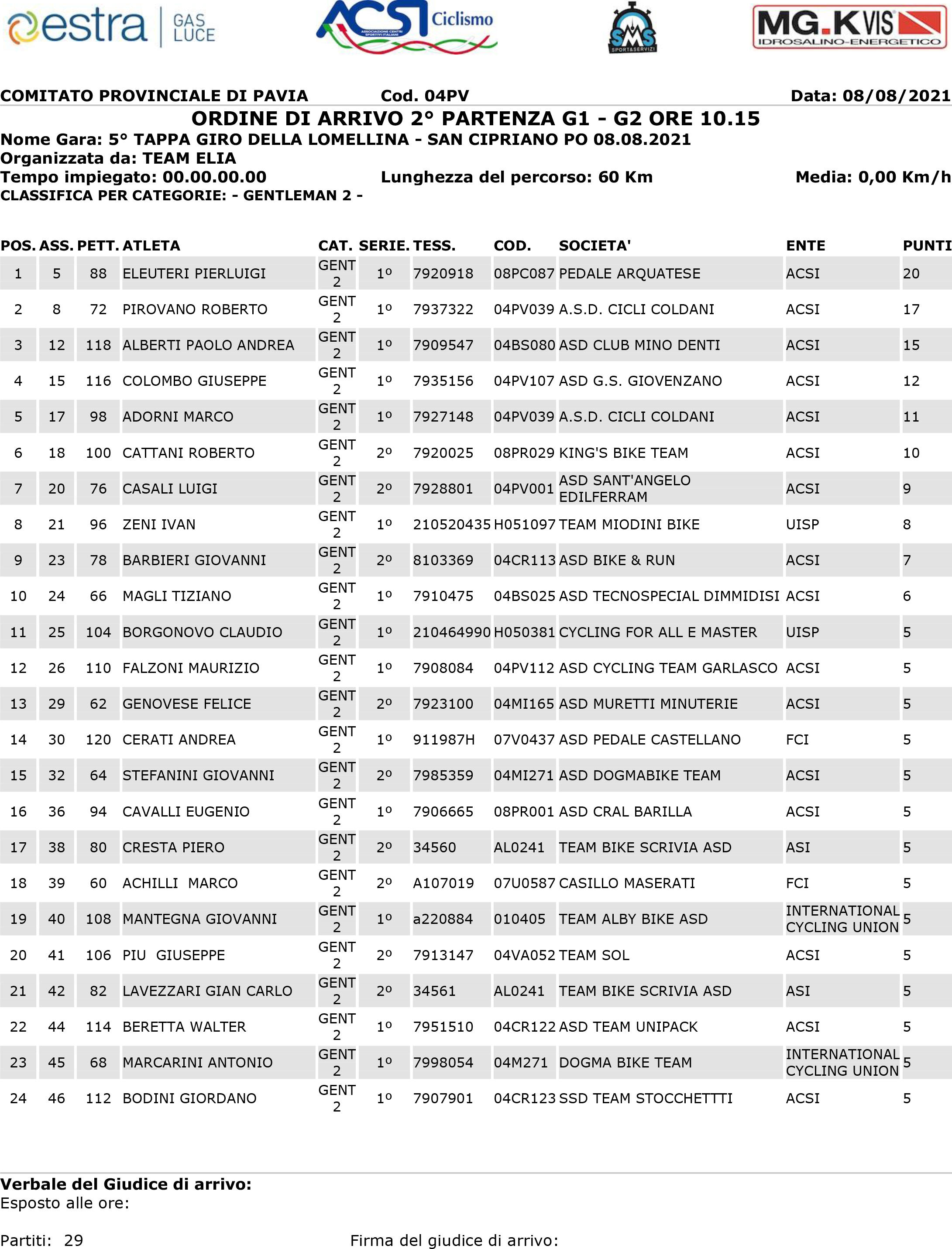 estra GAS LUCE

ACSI Ciclismo ASSOCIAZIONE CENTRI SPORTIVI ITALIANI

SMS SPORT&SERVIZI

MG.KVIS IDROSALINO-ENERGETICO

COMITATO PROVINCIALE DI PAVIA Cod. 04PV Data: 08/08/2021

ORDINE DI ARRIVO 2° PARTENZA G1 - G2 ORE 10.15
Nome Gara: 5° TAPPA GIRO DELLA LOMELLINA - SAN CIPRIANO PO 08.08.2021
Organizzata da: TEAM ELIA
Tempo impiegato: 00.00.00.00 Lunghezza del percorso: 60 Km Media: 0,00 Km/h
CLASSIFICA PER CATEGORIE: - GENTLEMAN 2 -

| POS. | ASS. | PETT. | ATLETA | CAT. | SERIE. | TESS. | COD. | SOCIETA' | ENTE | PUNTI |
|---|---|---|---|---|---|---|---|---|---|---|
| 1 | 5 | 88 | ELEUTERI PIERLUIGI | GENT 2 | 1º | 7920918 | 08PC087 | PEDALE ARQUATESE | ACSI | 20 |
| 2 | 8 | 72 | PIROVANO ROBERTO | GENT 2 | 1º | 7937322 | 04PV039 | A.S.D. CICLI COLDANI | ACSI | 17 |
| 3 | 12 | 118 | ALBERTI PAOLO ANDREA | GENT 2 | 1º | 7909547 | 04BS080 | ASD CLUB MINO DENTI | ACSI | 15 |
| 4 | 15 | 116 | COLOMBO GIUSEPPE | GENT 2 | 1º | 7935156 | 04PV107 | ASD G.S. GIOVENZANO | ACSI | 12 |
| 5 | 17 | 98 | ADORNI MARCO | GENT 2 | 1º | 7927148 | 04PV039 | A.S.D. CICLI COLDANI | ACSI | 11 |
| 6 | 18 | 100 | CATTANI ROBERTO | GENT 2 | 2º | 7920025 | 08PR029 | KING'S BIKE TEAM | ACSI | 10 |
| 7 | 20 | 76 | CASALI LUIGI | GENT 2 | 2º | 7928801 | 04PV001 | ASD SANT'ANGELO EDILFERRAM | ACSI | 9 |
| 8 | 21 | 96 | ZENI IVAN | GENT 2 | 1º | 210520435 | H051097 | TEAM MIODINI BIKE | UISP | 8 |
| 9 | 23 | 78 | BARBIERI GIOVANNI | GENT 2 | 2º | 8103369 | 04CR113 | ASD BIKE & RUN | ACSI | 7 |
| 10 | 24 | 66 | MAGLI TIZIANO | GENT 2 | 1º | 7910475 | 04BS025 | ASD TECNOSPECIAL DIMMIDISI | ACSI | 6 |
| 11 | 25 | 104 | BORGONOVO CLAUDIO | GENT 2 | 1º | 210464990 | H050381 | CYCLING FOR ALL E MASTER | UISP | 5 |
| 12 | 26 | 110 | FALZONI MAURIZIO | GENT 2 | 1º | 7908084 | 04PV112 | ASD CYCLING TEAM GARLASCO | ACSI | 5 |
| 13 | 29 | 62 | GENOVESE FELICE | GENT 2 | 2º | 7923100 | 04MI165 | ASD MURETTI MINUTERIE | ACSI | 5 |
| 14 | 30 | 120 | CERATI ANDREA | GENT 2 | 1º | 911987H | 07V0437 | ASD PEDALE CASTELLANO | FCI | 5 |
| 15 | 32 | 64 | STEFANINI GIOVANNI | GENT 2 | 2º | 7985359 | 04MI271 | ASD DOGMABIKE TEAM | ACSI | 5 |
| 16 | 36 | 94 | CAVALLI EUGENIO | GENT 2 | 1º | 7906665 | 08PR001 | ASD CRAL BARILLA | ACSI | 5 |
| 17 | 38 | 80 | CRESTA PIERO | GENT 2 | 2º | 34560 | AL0241 | TEAM BIKE SCRIVIA ASD | ASI | 5 |
| 18 | 39 | 60 | ACHILLI MARCO | GENT 2 | 2º | A107019 | 07U0587 | CASILLO MASERATI | FCI | 5 |
| 19 | 40 | 108 | MANTEGNA GIOVANNI | GENT 2 | 1º | a220884 | 010405 | TEAM ALBY BIKE ASD | INTERNATIONAL CYCLING UNION | 5 |
| 20 | 41 | 106 | PIU GIUSEPPE | GENT 2 | 2º | 7913147 | 04VA052 | TEAM SOL | ACSI | 5 |
| 21 | 42 | 82 | LAVEZZARI GIAN CARLO | GENT 2 | 2º | 34561 | AL0241 | TEAM BIKE SCRIVIA ASD | ASI | 5 |
| 22 | 44 | 114 | BERETTA WALTER | GENT 2 | 1º | 7951510 | 04CR122 | ASD TEAM UNIPACK | ACSI | 5 |
| 23 | 45 | 68 | MARCARINI ANTONIO | GENT 2 | 1º | 7998054 | 04M271 | DOGMA BIKE TEAM | INTERNATIONAL CYCLING UNION | 5 |
| 24 | 46 | 112 | BODINI GIORDANO | GENT 2 | 1º | 7907901 | 04CR123 | SSD TEAM STOCCHETTTI | ACSI | 5 |

Verbale del Giudice di arrivo:
Esposto alle ore:

Partiti: 29 Firma del giudice di arrivo: